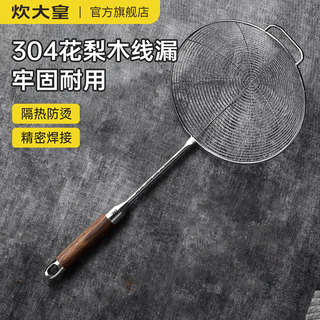 炊大皇 | 官方旗舰店

304花梨木线漏
牢固耐用

隔热防烫

精密焊接